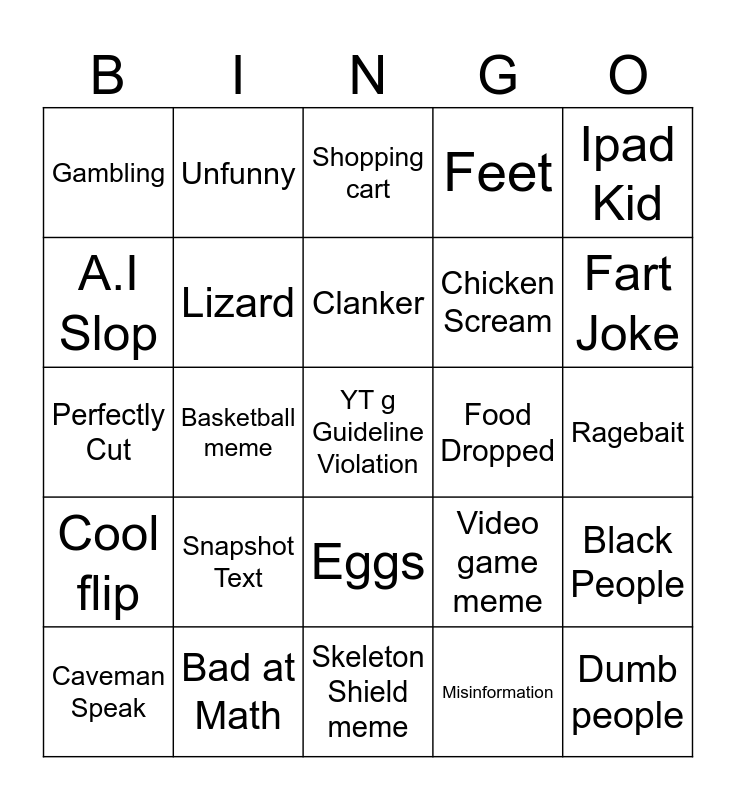 | B | I | N | G | O |
|---|---|---|---|---|
| Gambling | Unfunny | Shopping cart | Feet | Ipad Kid |
| A.I Slop | Lizard | Clanker | Chicken Scream | Fart Joke |
| Perfectly Cut | Basketball meme | YT g Guideline Violation | Food Dropped | Ragebait |
| Cool flip | Snapshot Text | Eggs | Video game meme | Black People |
| Caveman Speak | Bad at Math | Skeleton Shield meme | Misinformation | Dumb people |